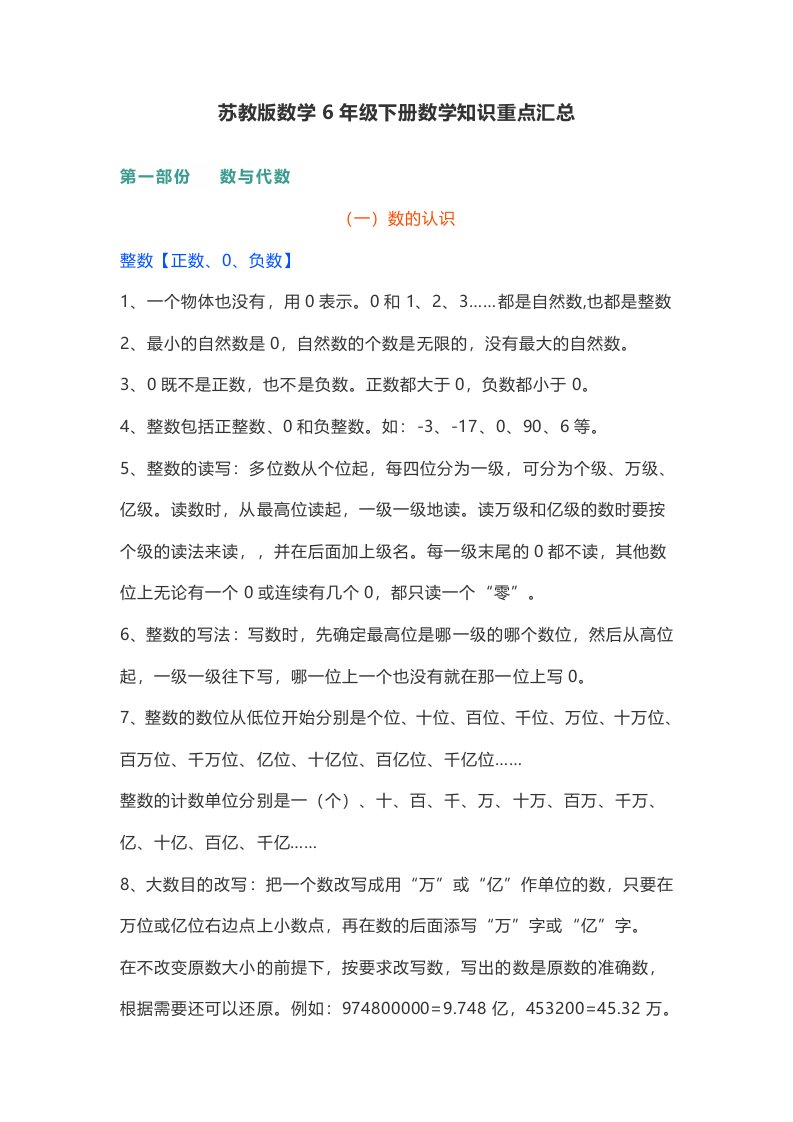 苏教版数学 6 年级下册数学知识重点汇总

第一部份　数与代数

（一）数的认识

整数【正数、0、负数】

1、一个物体也没有，用 0 表示。0 和 1、2、3……都是自然数,也都是整数

2、最小的自然数是 0，自然数的个数是无限的，没有最大的自然数。

3、0 既不是正数，也不是负数。正数都大于 0，负数都小于 0。

4、整数包括正整数、0 和负整数。如：-3、-17、0、90、6 等。

5、整数的读写：多位数从个位起，每四位分为一级，可分为个级、万级、亿级。读数时，从最高位读起，一级一级地读。读万级和亿级的数时要按个级的读法来读，，并在后面加上级名。每一级末尾的 0 都不读，其他数位上无论有一个 0 或连续有几个 0，都只读一个“零”。

6、整数的写法：写数时，先确定最高位是哪一级的哪个数位，然后从高位起，一级一级往下写，哪一位上一个也没有就在那一位上写 0。

7、整数的数位从低位开始分别是个位、十位、百位、千位、万位、十万位、百万位、千万位、亿位、十亿位、百亿位、千亿位……

整数的计数单位分别是一（个）、十、百、千、万、十万、百万、千万、亿、十亿、百亿、千亿……

8、大数目的改写：把一个数改写成用“万”或“亿”作单位的数，只要在万位或亿位右边点上小数点，再在数的后面添写“万”字或“亿”字。

在不改变原数大小的前提下，按要求改写数，写出的数是原数的准确数，根据需要还可以还原。例如：974800000=9.748 亿，453200=45.32 万。